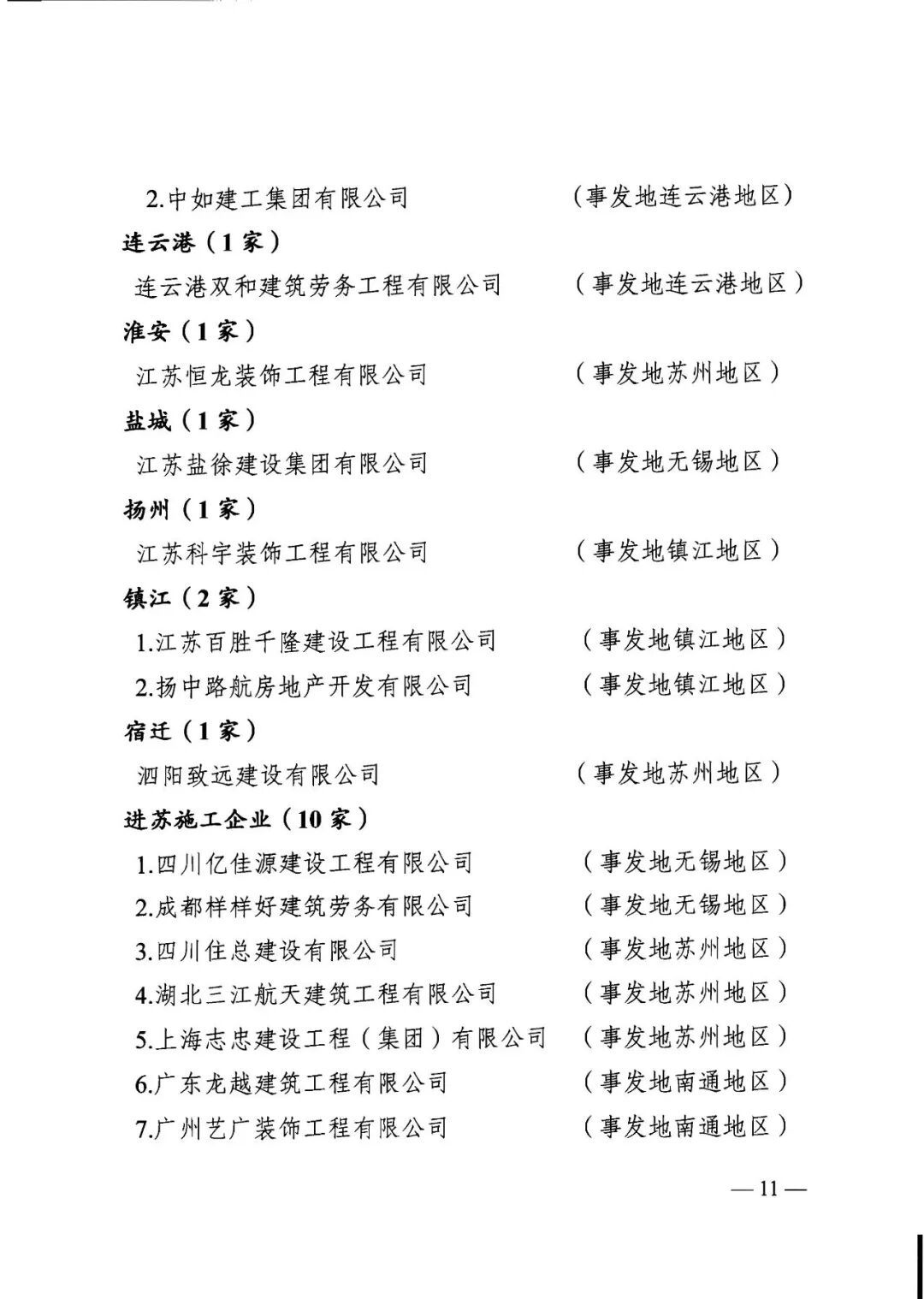 2.中如建工集团有限公司 （事发地连云港地区）

连云港（1家）

连云港双和建筑劳务工程有限公司 （事发地连云港地区）

淮安（1家）

江苏恒龙装饰工程有限公司 （事发地苏州地区）

盐城（1家）

江苏盐徐建设集团有限公司 （事发地无锡地区）

扬州（1家）

江苏科宇装饰工程有限公司 （事发地镇江地区）

镇江（2家）

1.江苏百胜千隆建设工程有限公司 （事发地镇江地区）

2.扬中路航房地产开发有限公司 （事发地镇江地区）

宿迁（1家）

泗阳致远建设有限公司 （事发地苏州地区）

进苏施工企业（10家）

1.四川亿佳源建设工程有限公司 （事发地无锡地区）

2.成都样样好建筑劳务有限公司 （事发地无锡地区）

3.四川住总建设有限公司 （事发地苏州地区）

4.湖北三江航天建筑工程有限公司 （事发地苏州地区）

5.上海志忠建设工程（集团）有限公司 （事发地苏州地区）

6.广东龙越建筑工程有限公司 （事发地南通地区）

7.广州艺广装饰工程有限公司 （事发地南通地区）

— 11 —